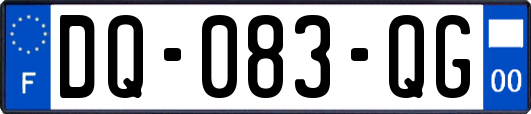 F
DQ-083-QG
00